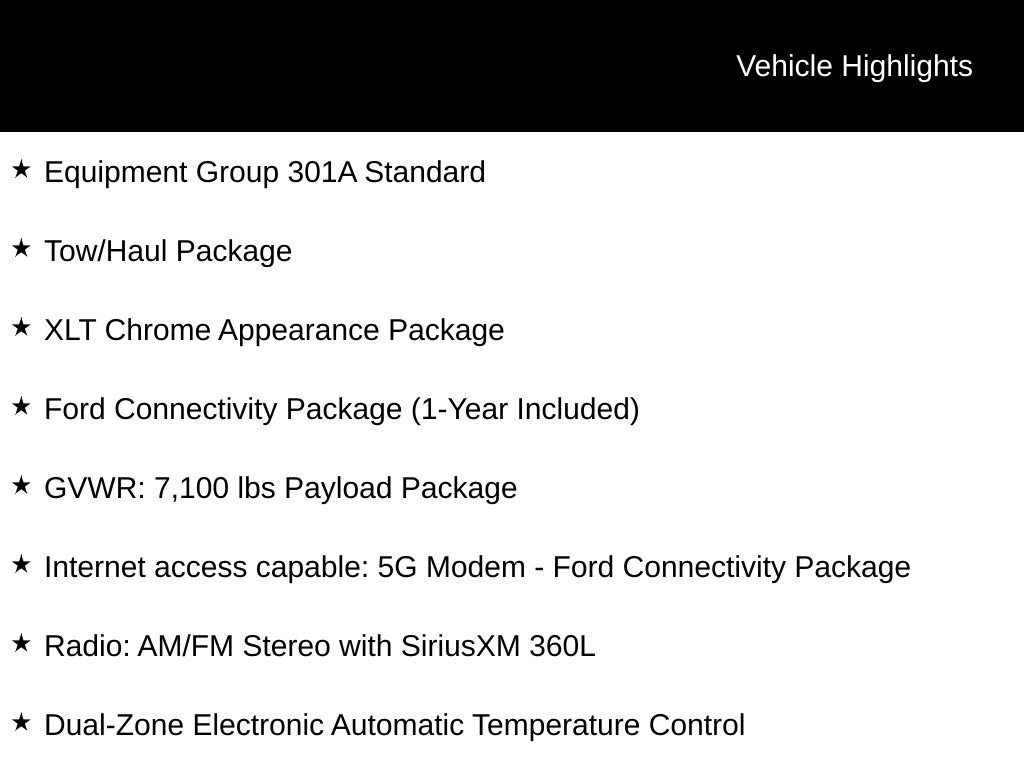 Vehicle Highlights

★ Equipment Group 301A Standard

★ Tow/Haul Package

★ XLT Chrome Appearance Package

★ Ford Connectivity Package (1-Year Included)

★ GVWR: 7,100 lbs Payload Package

★ Internet access capable: 5G Modem - Ford Connectivity Package

★ Radio: AM/FM Stereo with SiriusXM 360L

★ Dual-Zone Electronic Automatic Temperature Control